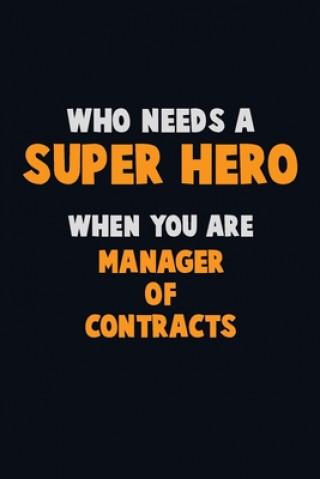 WHO NEEDS A
SUPER HERO
WHEN YOU ARE
MANAGER
OF
CONTRACTS